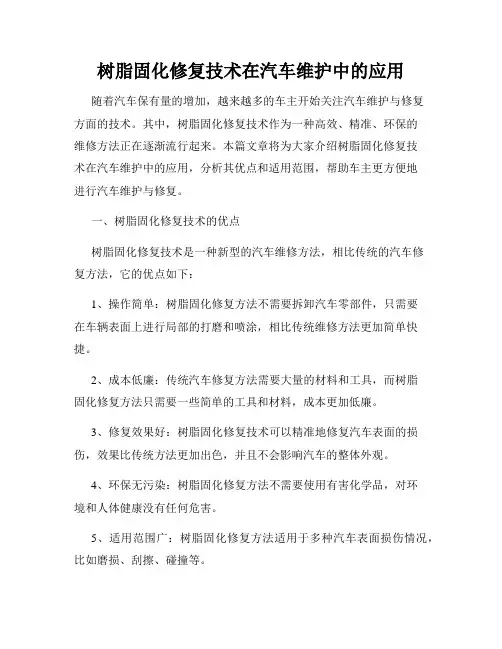 树脂固化修复技术在汽车维护中的应用

随着汽车保有量的增加，越来越多的车主开始关注汽车维护与修复方面的技术。其中，树脂固化修复技术作为一种高效、精准、环保的维修方法正在逐渐流行起来。本篇文章将为大家介绍树脂固化修复技术在汽车维护中的应用，分析其优点和适用范围，帮助车主更方便地进行汽车维护与修复。

一、树脂固化修复技术的优点

树脂固化修复技术是一种新型的汽车维修方法，相比传统的汽车修复方法，它的优点如下：

1、操作简单：树脂固化修复方法不需要拆卸汽车零部件，只需要在车辆表面上进行局部的打磨和喷涂，相比传统维修方法更加简单快捷。

2、成本低廉：传统汽车修复方法需要大量的材料和工具，而树脂固化修复方法只需要一些简单的工具和材料，成本更加低廉。

3、修复效果好：树脂固化修复技术可以精准地修复汽车表面的损伤，效果比传统方法更加出色，并且不会影响汽车的整体外观。

4、环保无污染：树脂固化修复方法不需要使用有害化学品，对环境和人体健康没有任何危害。

5、适用范围广：树脂固化修复方法适用于多种汽车表面损伤情况，比如磨损、刮擦、碰撞等。